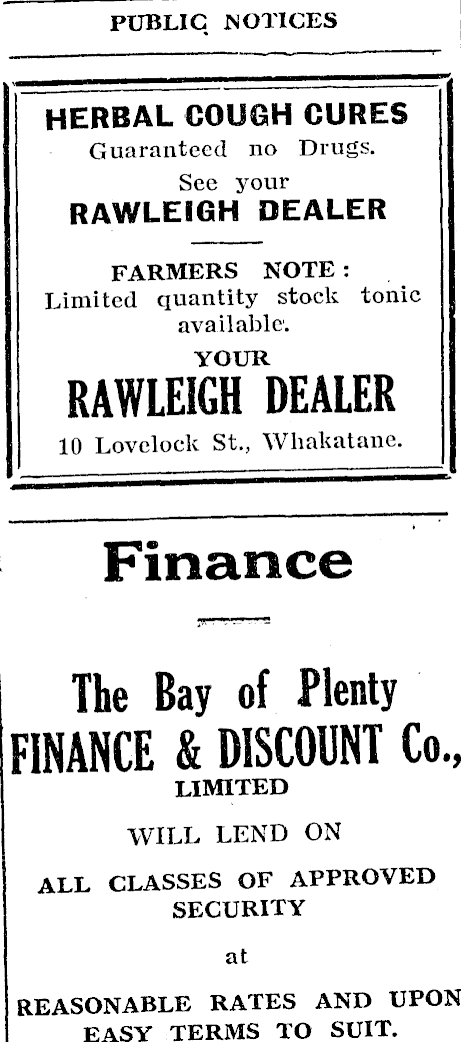 PUBLIC NOTICES

HERBAL COUGH CURES
Guaranteed no Drugs.
See your
RAWLEIGH DEALER

FARMERS NOTE:
Limited quantity stock tonic available.
YOUR
RAWLEIGH DEALER
10 Lovelock St., Whakatane.

Finance

The Bay of Plenty
FINANCE & DISCOUNT Co.,
LIMITED

WILL LEND ON

ALL CLASSES OF APPROVED SECURITY

at

REASONABLE RATES AND UPON EASY TERMS TO SUIT.